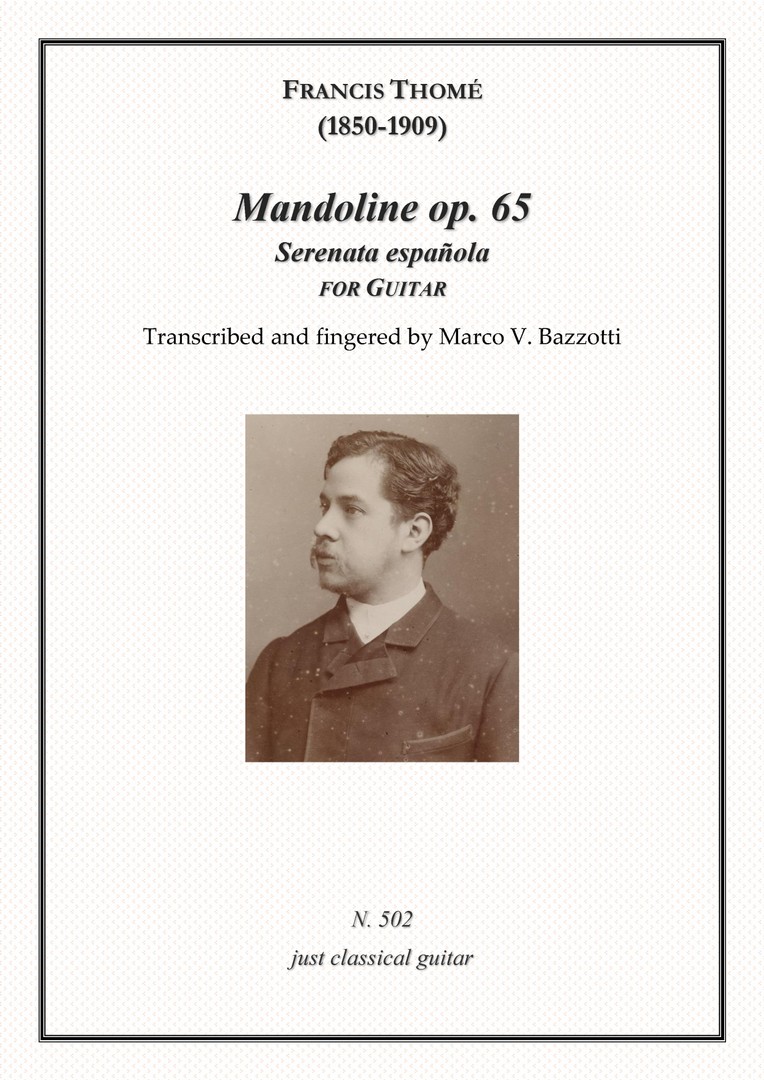 FRANCIS THOMÉ
(1850-1909)

Mandoline op. 65
Serenata española
FOR GUITAR

Transcribed and fingered by Marco V. Bazzotti

N. 502
just classical guitar